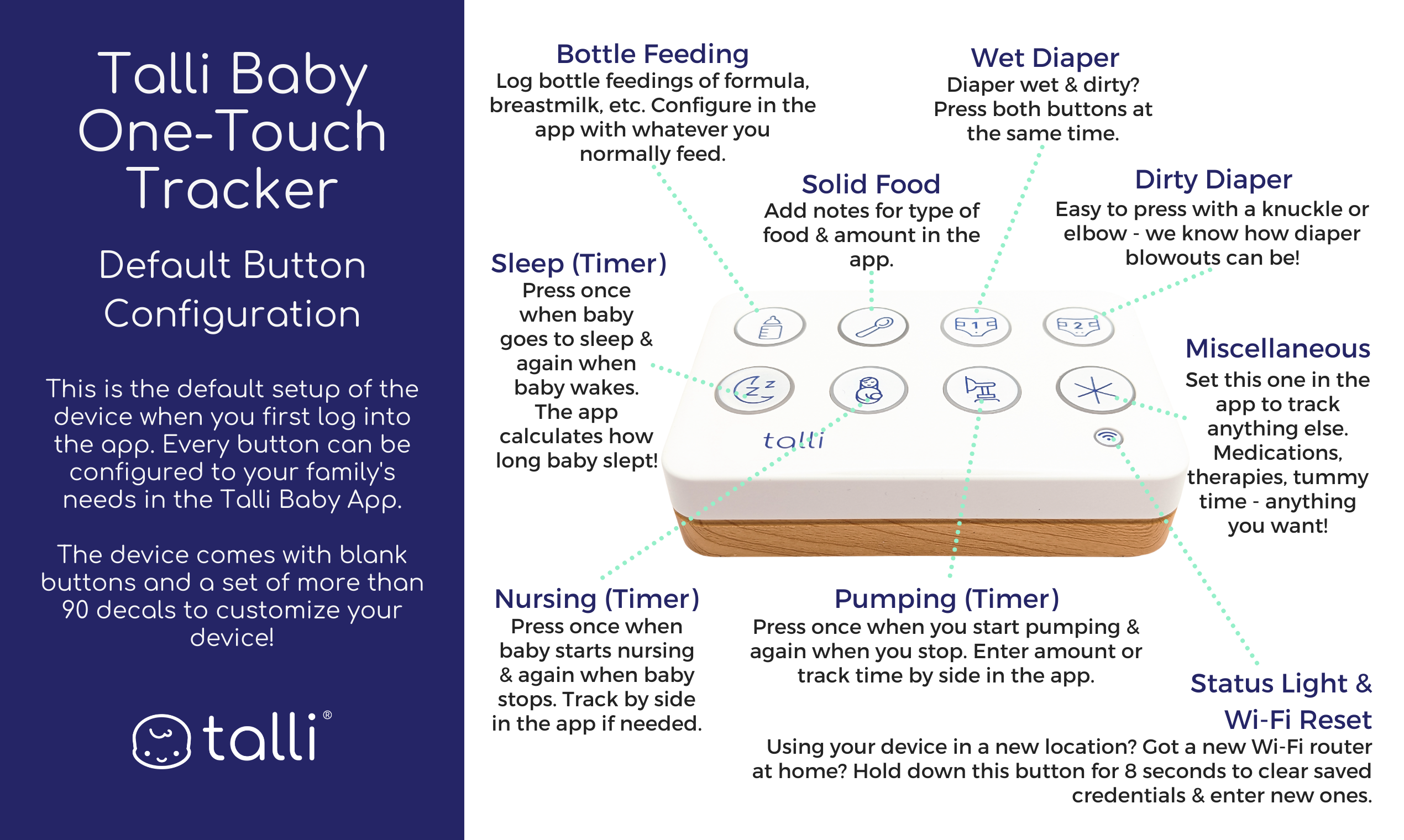 Talli Baby One-Touch Tracker

Default Button Configuration

This is the default setup of the device when you first log into the app. Every button can be configured to your family's needs in the Talli Baby App.

The device comes with blank buttons and a set of more than 90 decals to customize your device!

talli®

Bottle Feeding
Log bottle feedings of formula, breastmilk, etc. Configure in the app with whatever you normally feed.

Wet Diaper
Diaper wet & dirty? Press both buttons at the same time.

Solid Food
Add notes for type of food & amount in the app.

Dirty Diaper
Easy to press with a knuckle or elbow - we know how diaper blowouts can be!

Sleep (Timer)
Press once when baby goes to sleep & again when baby wakes. The app calculates how long baby slept!

Miscellaneous
Set this one in the app to track anything else. Medications, therapies, tummy time - anything you want!

1

2

talli

Nursing (Timer)
Press once when baby starts nursing & again when baby stops. Track by side in the app if needed.

Pumping (Timer)
Press once when you start pumping & again when you stop. Enter amount or track time by side in the app.

Status Light & Wi-Fi Reset
Using your device in a new location? Got a new Wi-Fi router at home? Hold down this button for 8 seconds to clear saved credentials & enter new ones.